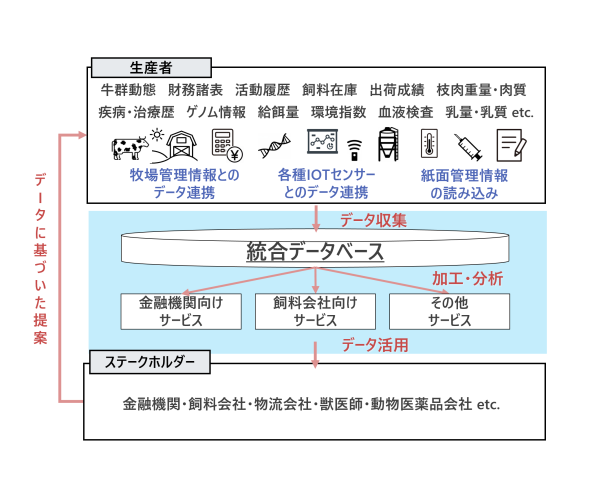 生産者

牛群動態　財務諸表　活動履歴　飼料在庫　出荷成績　枝肉重量・肉質
疾病・治療歴　ゲノム情報　給餌量　環境指数　血液検査　乳量・乳質 etc.

牧場管理情報とのデータ連携

各種IOTセンサーとのデータ連携

紙面管理情報の読み込み

データに基づいた提案

データ収集

統合データベース

加工・分析

金融機関向けサービス

飼料会社向けサービス

その他サービス

データ活用

ステークホルダー

金融機関・飼料会社・物流会社・獣医師・動物医薬品会社 etc.